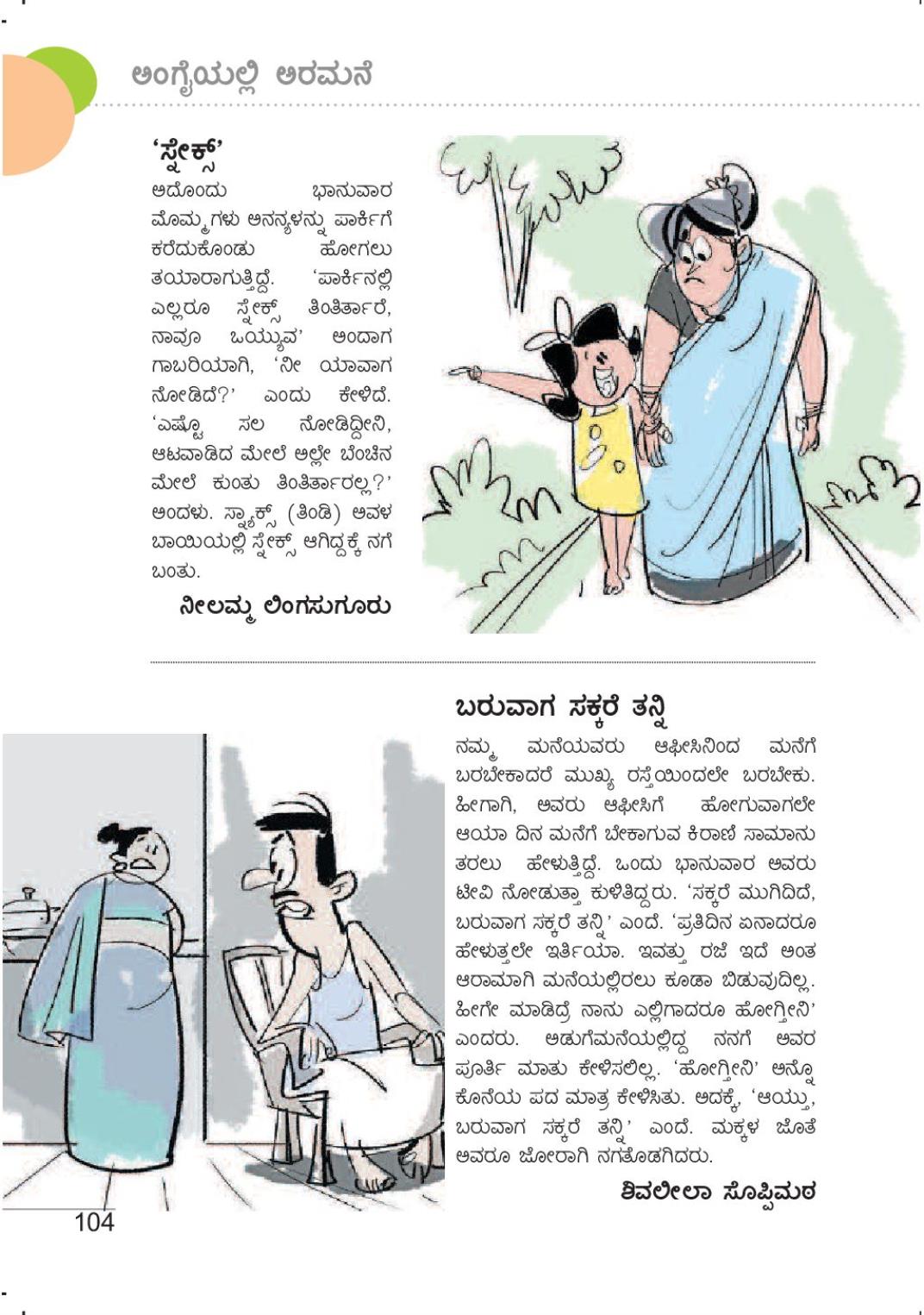 ಅಂಗೈಯಲ್ಲಿ ಅರಮನೆ

'ಸ್ನೇಕ್ಸ್'

ಅದೊಂದು ಭಾನುವಾರ ಮೊಮ್ಮಗಳು ಅನನ್ಯಳನ್ನು ಪಾರ್ಕಿಗೆ ಕರೆದುಕೊಂಡು ಹೋಗಲು ತಯಾರಾಗುತ್ತಿದ್ದೆ. 'ಪಾರ್ಕಿನಲ್ಲಿ ಎಲ್ಲರೂ ಸ್ನೇಕ್ಸ್ ತಿಂತಿರ್ತಾರೆ, ನಾವೂ ಒಯ್ಯುವ' ಅಂದಾಗ ಗಾಬರಿಯಾಗಿ, 'ನೀ ಯಾವಾಗ ನೋಡಿದೆ?' ಎಂದು ಕೇಳಿದೆ. 'ಎಷ್ಟೊ ಸಲ ನೋಡಿದ್ದೀನಿ, ಆಟವಾಡಿದ ಮೇಲೆ ಅಲ್ಲೇ ಬೆಂಚಿನ ಮೇಲೆ ಕುಂತು ತಿಂತಿರ್ತಾರಲ್ಲ?' ಅಂದಳು. ಸ್ನ್ಯಾಕ್ಸ್ (ತಿಂಡಿ) ಅವಳ ಬಾಯಿಯಲ್ಲಿ ಸ್ನೇಕ್ಸ್ ಆಗಿದ್ದಕ್ಕೆ ನಗೆ ಬಂತು.

ನೀಲಮ್ಮ ಲಿಂಗಸುಗೂರು

ಬರುವಾಗ ಸಕ್ಕರೆ ತನ್ನಿ

ನಮ್ಮ ಮನೆಯವರು ಆಫೀಸಿನಿಂದ ಮನೆಗೆ ಬರಬೇಕಾದರೆ ಮುಖ್ಯ ರಸ್ತೆಯಿಂದಲೇ ಬರಬೇಕು. ಹೀಗಾಗಿ, ಅವರು ಆಫೀಸಿಗೆ ಹೋಗುವಾಗಲೇ ಆಯಾ ದಿನ ಮನೆಗೆ ಬೇಕಾಗುವ ಕಿರಾಣಿ ಸಾಮಾನು ತರಲು ಹೇಳುತ್ತಿದ್ದೆ. ಒಂದು ಭಾನುವಾರ ಅವರು ಟೀವಿ ನೋಡುತ್ತಾ ಕುಳಿತಿದ್ದರು. 'ಸಕ್ಕರೆ ಮುಗಿದಿದೆ, ಬರುವಾಗ ಸಕ್ಕರೆ ತನ್ನಿ' ಎಂದೆ. 'ಪ್ರತಿದಿನ ಏನಾದರೂ ಹೇಳುತ್ತಲೇ ಇರ್ತಿಯಾ. ಇವತ್ತು ರಜೆ ಇದೆ ಅಂತ ಆರಾಮಾಗಿ ಮನೆಯಲ್ಲಿರಲು ಕೂಡಾ ಬಿಡುವುದಿಲ್ಲ. ಹೀಗೇ ಮಾಡಿದ್ರೆ ನಾನು ಎಲ್ಲಿಗಾದರೂ ಹೋಗ್ತೀನಿ' ಎಂದರು. ಅಡುಗೆಮನೆಯಲ್ಲಿದ್ದ ನನಗೆ ಅವರ ಪೂರ್ತಿ ಮಾತು ಕೇಳಿಸಲಿಲ್ಲ. 'ಹೋಗ್ತೀನಿ' ಅನ್ನೊ ಕೊನೆಯ ಪದ ಮಾತ್ರ ಕೇಳಿಸಿತು. ಅದಕ್ಕೆ, 'ಆಯ್ತು, ಬರುವಾಗ ಸಕ್ಕರೆ ತನ್ನಿ' ಎಂದೆ. ಮಕ್ಕಳ ಜೊತೆ ಅವರೂ ಜೋರಾಗಿ ನಗತೊಡಗಿದರು.

ಶಿವಲೀಲಾ ಸೊಪ್ಪಿಮಠ

104